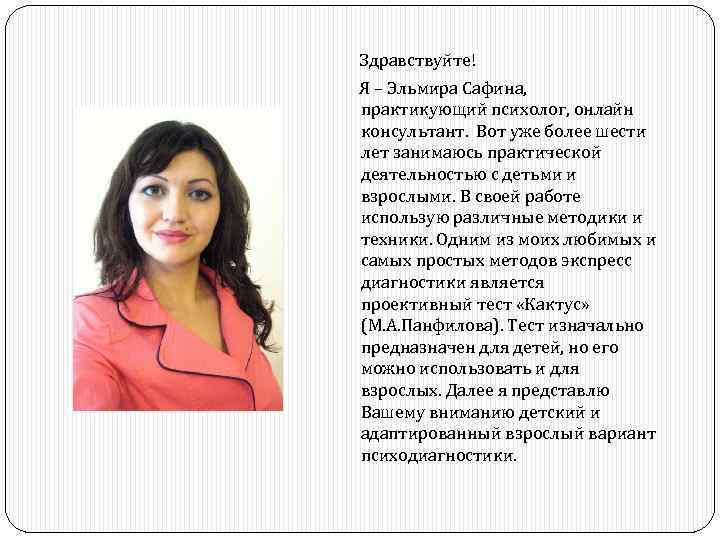 Здравствуйте!

Я – Эльмира Сафина, практикующий психолог, онлайн консультант. Вот уже более шести лет занимаюсь практической деятельностью с детьми и взрослыми. В своей работе использую различные методики и техники. Одним из моих любимых и самых простых методов экспресс диагностики является проективный тест «Кактус» (М.А.Панфилова). Тест изначально предназначен для детей, но его можно использовать и для взрослых. Далее я представлю Вашему вниманию детский и адаптированный взрослый вариант психодиагностики.